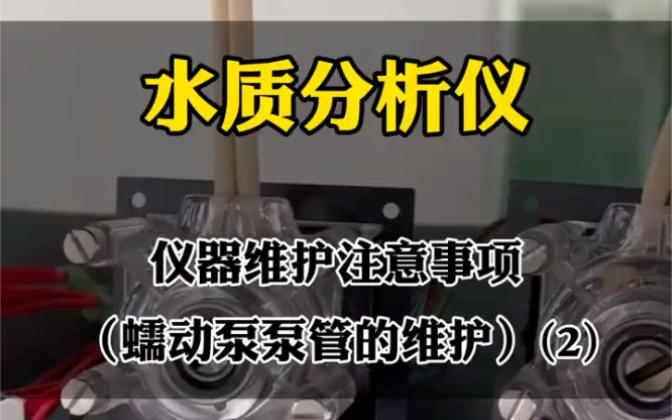 水质分析仪

仪器维护注意事项

（蠕动泵泵管的维护）（2）